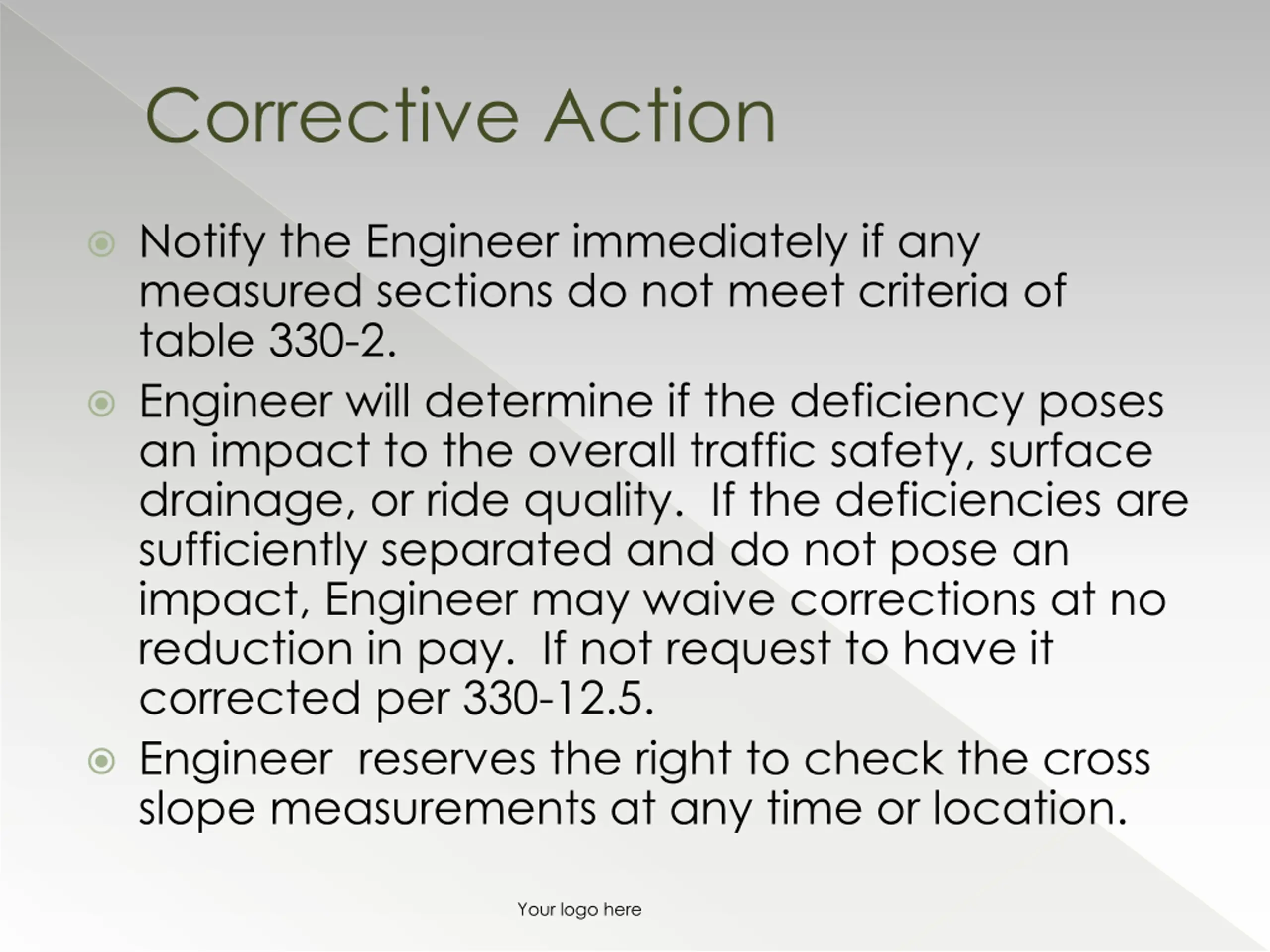 Corrective Action

Notify the Engineer immediately if any measured sections do not meet criteria of table 330-2.

Engineer will determine if the deficiency poses an impact to the overall traffic safety, surface drainage, or ride quality.  If the deficiencies are sufficiently separated and do not pose an impact, Engineer may waive corrections at no reduction in pay.  If not request to have it corrected per 330-12.5.

Engineer  reserves the right to check the cross slope measurements at any time or location.

Your logo here